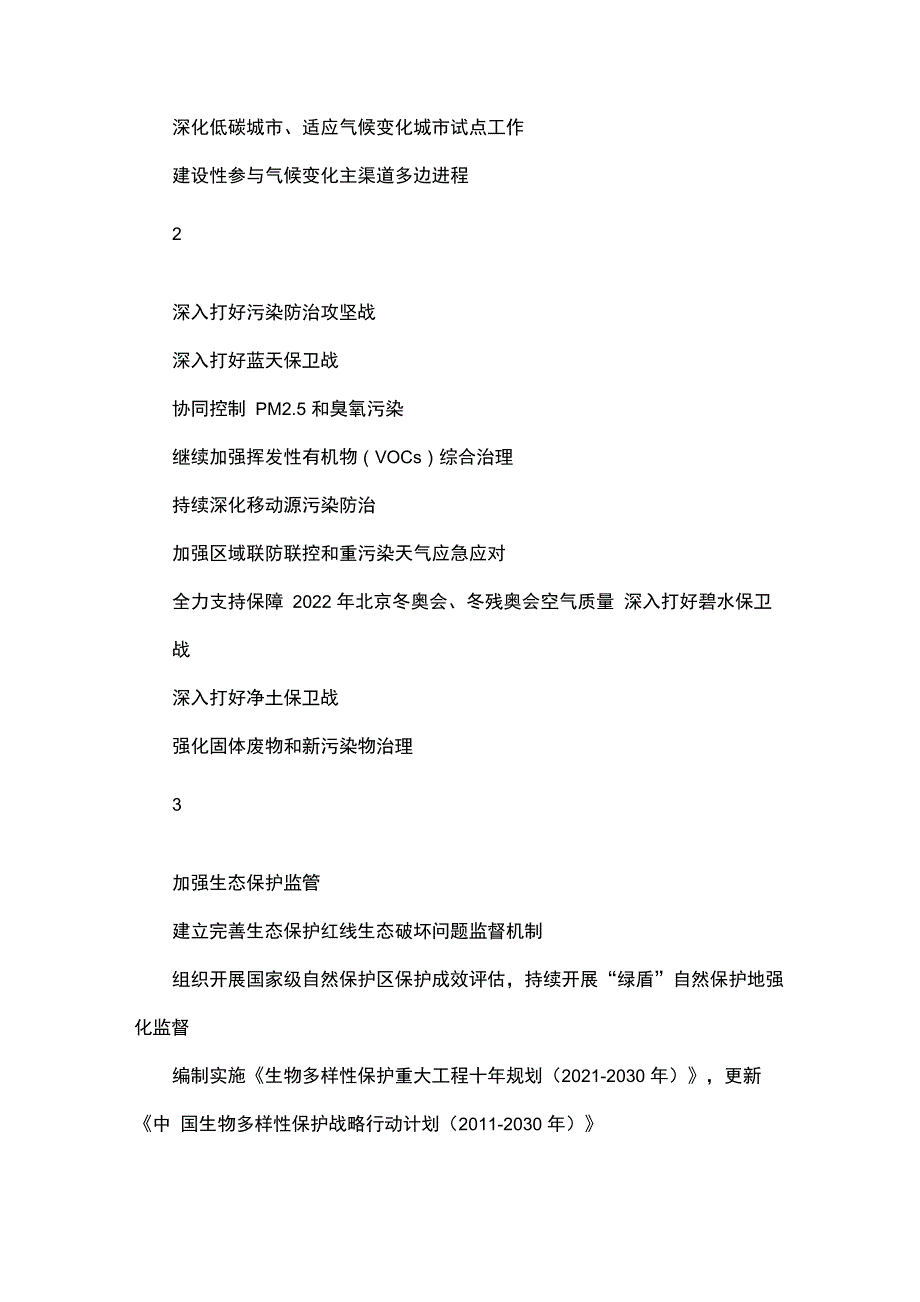 深化低碳城市、适应气候变化城市试点工作

建设性参与气候变化主渠道多边进程

2

深入打好污染防治攻坚战

深入打好蓝天保卫战

协同控制 PM2.5 和臭氧污染

继续加强挥发性有机物（VOCs）综合治理

持续深化移动源污染防治

加强区域联防联控和重污染天气应急应对

全力支持保障 2022 年北京冬奥会、冬残奥会空气质量 深入打好碧水保卫战

深入打好净土保卫战

强化固体废物和新污染物治理

3

加强生态保护监管

建立完善生态保护红线生态破坏问题监督机制

组织开展国家级自然保护区保护成效评估，持续开展“绿盾”自然保护地强化监督

编制实施《生物多样性保护重大工程十年规划（2021-2030 年）》，更新《中 国生物多样性保护战略行动计划（2011-2030 年）》